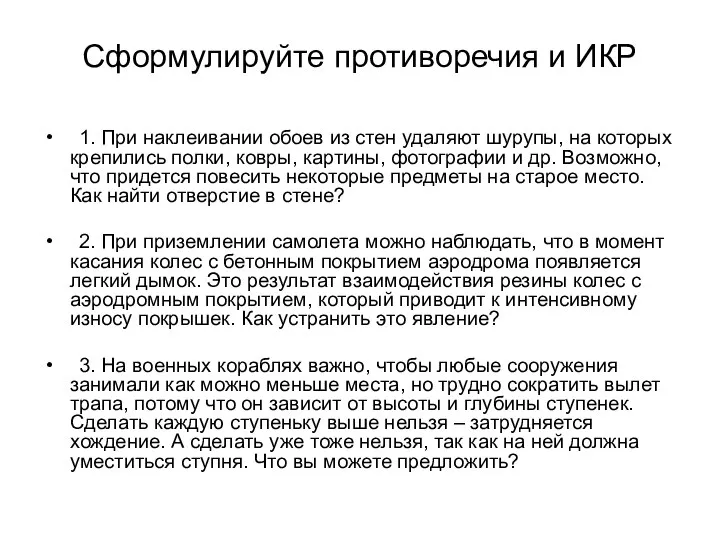 Сформулируйте противоречия и ИКР

• 1. При наклеивании обоев из стен удаляют шурупы, на которых крепились полки, ковры, картины, фотографии и др. Возможно, что придется повесить некоторые предметы на старое место. Как найти отверстие в стене?

• 2. При приземлении самолета можно наблюдать, что в момент касания колес с бетонным покрытием аэродрома появляется легкий дымок. Это результат взаимодействия резины колес с аэродромным покрытием, который приводит к интенсивному износу покрышек. Как устранить это явление?

• 3. На военных кораблях важно, чтобы любые сооружения занимали как можно меньше места, но трудно сократить вылет трапа, потому что он зависит от высоты и глубины ступенек. Сделать каждую ступеньку выше нельзя – затрудняется хождение. А сделать уже тоже нельзя, так как на ней должна уместиться ступня. Что вы можете предложить?